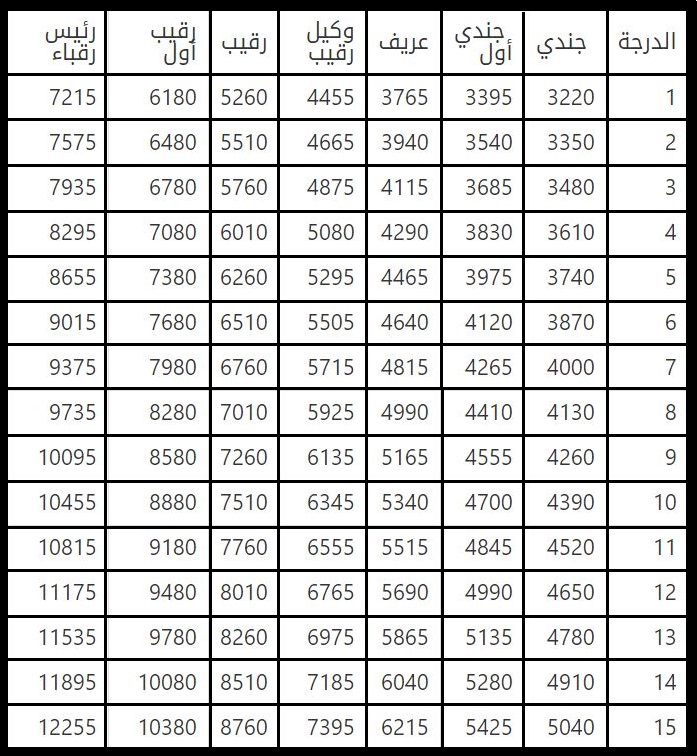 | الدرجة | جندي | جندي أول | عريف | وكيل رقيب | رقيب | رقيب أول | رئيس رقباء |
|---|---|---|---|---|---|---|---|
| 1 | 3220 | 3395 | 3765 | 4455 | 5260 | 6180 | 7215 |
| 2 | 3350 | 3540 | 3940 | 4665 | 5510 | 6480 | 7575 |
| 3 | 3480 | 3685 | 4115 | 4875 | 5760 | 6780 | 7935 |
| 4 | 3610 | 3830 | 4290 | 5080 | 6010 | 7080 | 8295 |
| 5 | 3740 | 3975 | 4465 | 5295 | 6260 | 7380 | 8655 |
| 6 | 3870 | 4120 | 4640 | 5505 | 6510 | 7680 | 9015 |
| 7 | 4000 | 4265 | 4815 | 5715 | 6760 | 7980 | 9375 |
| 8 | 4130 | 4410 | 4990 | 5925 | 7010 | 8280 | 9735 |
| 9 | 4260 | 4555 | 5165 | 6135 | 7260 | 8580 | 10095 |
| 10 | 4390 | 4700 | 5340 | 6345 | 7510 | 8880 | 10455 |
| 11 | 4520 | 4845 | 5515 | 6555 | 7760 | 9180 | 10815 |
| 12 | 4650 | 4990 | 5690 | 6765 | 8010 | 9480 | 11175 |
| 13 | 4780 | 5135 | 5865 | 6975 | 8260 | 9780 | 11535 |
| 14 | 4910 | 5280 | 6040 | 7185 | 8510 | 10080 | 11895 |
| 15 | 5040 | 5425 | 6215 | 7395 | 8760 | 10380 | 12255 |